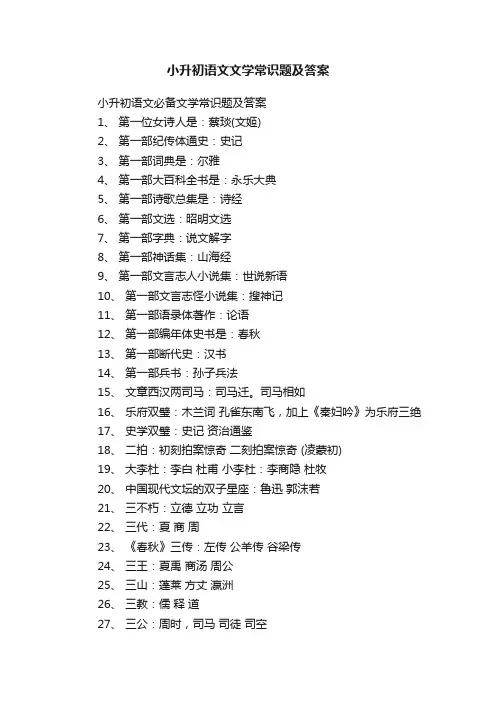 小升初语文文学常识题及答案

小升初语文必备文学常识题及答案

1、 第一位女诗人是：蔡琰(文姬)

2、 第一部纪传体通史：史记

3、 第一部词典是：尔雅

4、 第一部大百科全书是：永乐大典

5、 第一部诗歌总集是：诗经

6、 第一部文选：昭明文选

7、 第一部字典：说文解字

8、 第一部神话集：山海经

9、 第一部文言志人小说集：世说新语

10、 第一部文言志怪小说集：搜神记

11、 第一部语录体著作：论语

12、 第一部编年体史书是：春秋

13、 第一部断代史：汉书

14、 第一部兵书：孙子兵法

15、 文章西汉两司马：司马迁。司马相如

16、 乐府双璧：木兰词 孔雀东南飞，加上《秦妇吟》为乐府三绝

17、 史学双璧：史记 资治通鉴

18、 二拍：初刻拍案惊奇 二刻拍案惊奇 (凌蒙初)

19、 大李杜：李白 杜甫 小李杜：李商隐 杜牧

20、 中国现代文坛的双子星座：鲁迅 郭沫若

21、 三不朽：立德 立功 立言

22、 三代：夏 商 周

23、 《春秋》三传：左传 公羊传 谷梁传

24、 三王：夏禹 商汤 周公

25、 三山：蓬莱 方丈 瀛洲

26、 三教：儒 释 道

27、 三公：周时，司马 司徒 司空